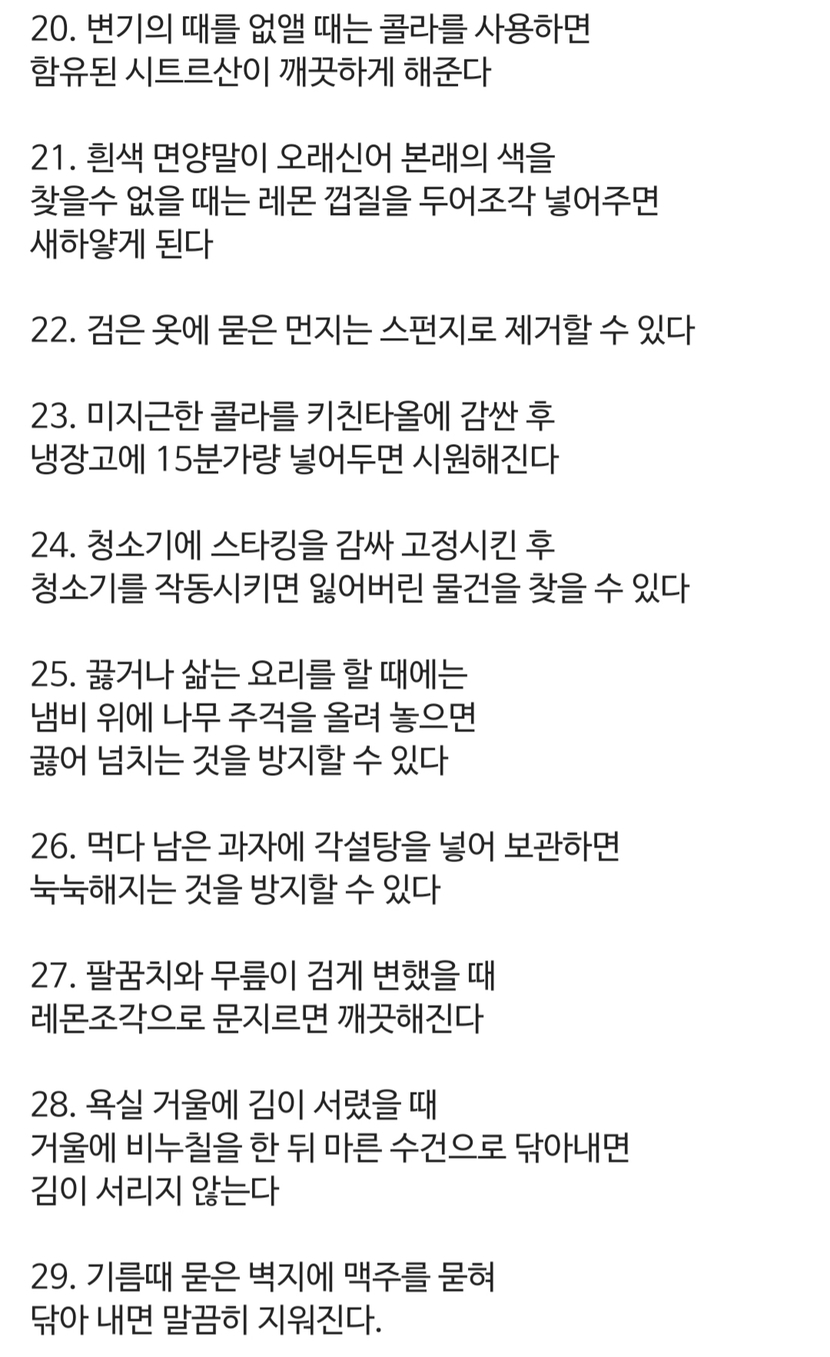 20. 변기의 때를 없앨 때는 콜라를 사용하면
함유된 시트르산이 깨끗하게 해준다

21. 흰색 면양말이 오래신어 본래의 색을
찾을수 없을 때는 레몬 껍질을 두어조각 넣어주면
새하얗게 된다

22. 검은 옷에 묻은 먼지는 스펀지로 제거할 수 있다

23. 미지근한 콜라를 키친타올에 감싼 후
냉장고에 15분가량 넣어두면 시원해진다

24. 청소기에 스타킹을 감싸 고정시킨 후
청소기를 작동시키면 잃어버린 물건을 찾을 수 있다

25. 끓거나 삶는 요리를 할 때에는
냄비 위에 나무 주걱을 올려 놓으면
끓어 넘치는 것을 방지할 수 있다

26. 먹다 남은 과자에 각설탕을 넣어 보관하면
눅눅해지는 것을 방지할 수 있다

27. 팔꿈치와 무릎이 검게 변했을 때
레몬조각으로 문지르면 깨끗해진다

28. 욕실 거울에 김이 서렸을 때
거울에 비누칠을 한 뒤 마른 수건으로 닦아내면
김이 서리지 않는다

29. 기름때 묻은 벽지에 맥주를 묻혀
닦아 내면 말끔히 지워진다.